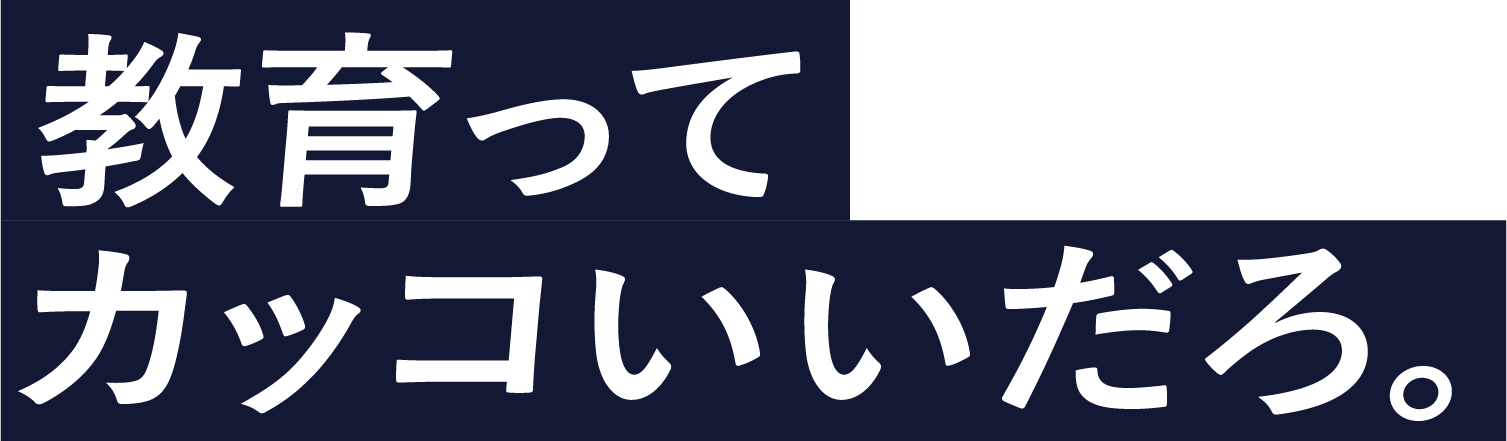 教育って
カッコいいだろ。